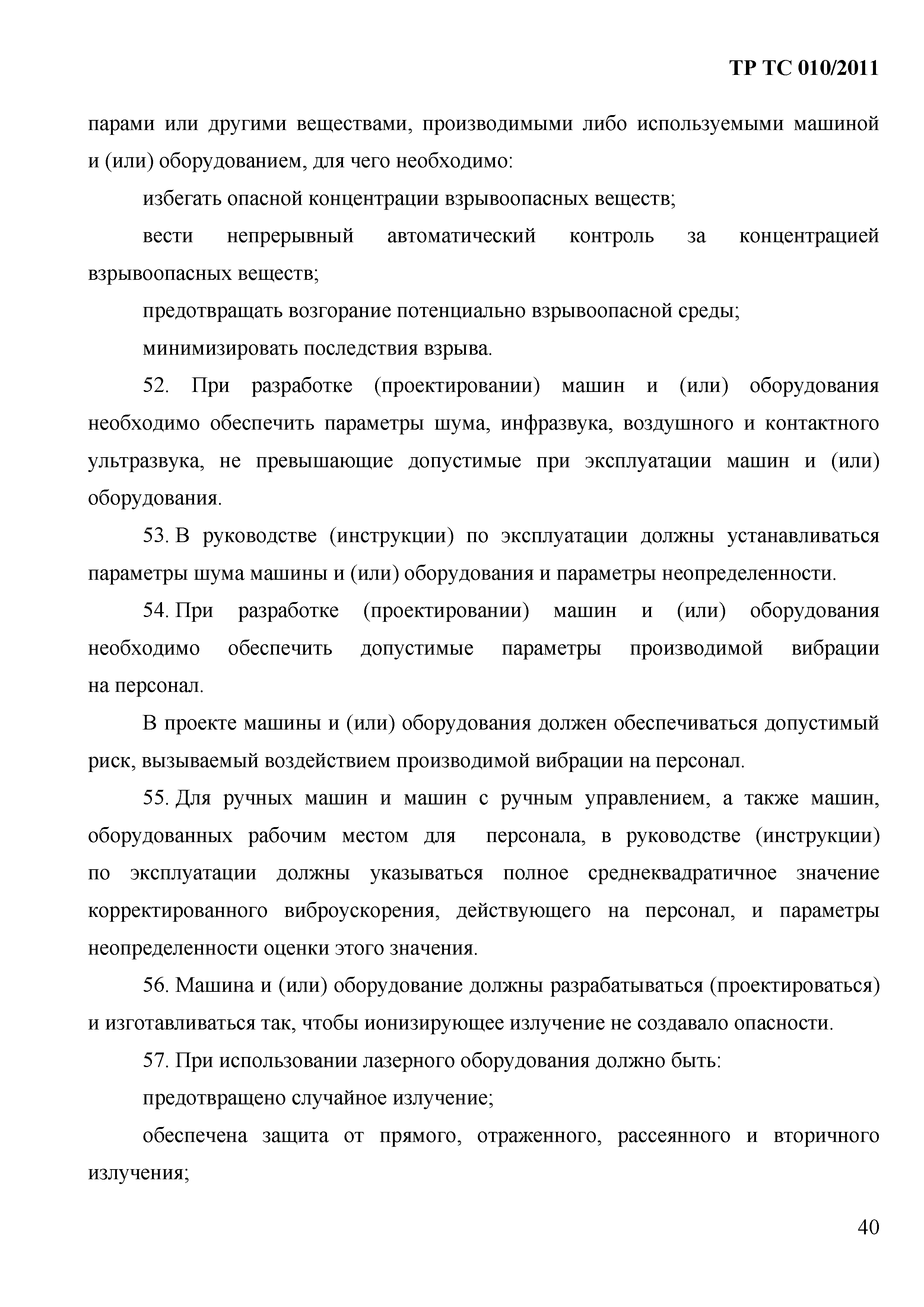 ТР ТС 010/2011

парами или другими веществами, производимыми либо используемыми машиной и (или) оборудованием, для чего необходимо:

избегать опасной концентрации взрывоопасных веществ;

вести непрерывный автоматический контроль за концентрацией взрывоопасных веществ;

предотвращать возгорание потенциально взрывоопасной среды;

минимизировать последствия взрыва.

52. При разработке (проектировании) машин и (или) оборудования необходимо обеспечить параметры шума, инфразвука, воздушного и контактного ультразвука, не превышающие допустимые при эксплуатации машин и (или) оборудования.

53. В руководстве (инструкции) по эксплуатации должны устанавливаться параметры шума машины и (или) оборудования и параметры неопределенности.

54. При разработке (проектировании) машин и (или) оборудования необходимо обеспечить допустимые параметры производимой вибрации на персонал.

В проекте машины и (или) оборудования должен обеспечиваться допустимый риск, вызываемый воздействием производимой вибрации на персонал.

55. Для ручных машин и машин с ручным управлением, а также машин, оборудованных рабочим местом для персонала, в руководстве (инструкции) по эксплуатации должны указываться полное среднеквадратичное значение корректированного виброускорения, действующего на персонал, и параметры неопределенности оценки этого значения.

56. Машина и (или) оборудование должны разрабатываться (проектироваться) и изготавливаться так, чтобы ионизирующее излучение не создавало опасности.

57. При использовании лазерного оборудования должно быть:

предотвращено случайное излучение;

обеспечена защита от прямого, отраженного, рассеянного и вторичного излучения;

40